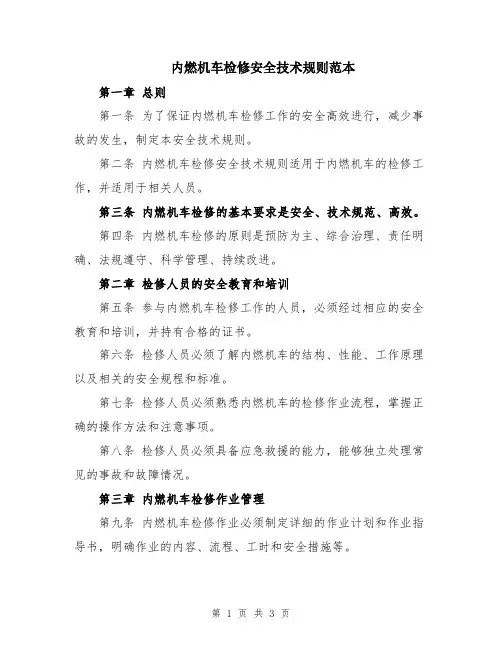 内燃机车检修安全技术规则范本

第一章 总则

第一条 为了保证内燃机车检修工作的安全高效进行，减少事故的发生，制定本安全技术规则。

第二条 内燃机车检修安全技术规则适用于内燃机车的检修工作，并适用于相关人员。

第三条 内燃机车检修的基本要求是安全、技术规范、高效。

第四条 内燃机车检修的原则是预防为主、综合治理、责任明确、法规遵守、科学管理、持续改进。

第二章 检修人员的安全教育和培训

第五条 参与内燃机车检修工作的人员，必须经过相应的安全教育和培训，并持有合格的证书。

第六条 检修人员必须了解内燃机车的结构、性能、工作原理以及相关的安全规程和标准。

第七条 检修人员必须熟悉内燃机车的检修作业流程，掌握正确的操作方法和注意事项。

第八条 检修人员必须具备应急救援的能力，能够独立处理常见的事故和故障情况。

第三章 内燃机车检修作业管理

第九条 内燃机车检修作业必须制定详细的作业计划和作业指导书，明确作业的内容、流程、工时和安全措施等。

第 1 页 共 3 页